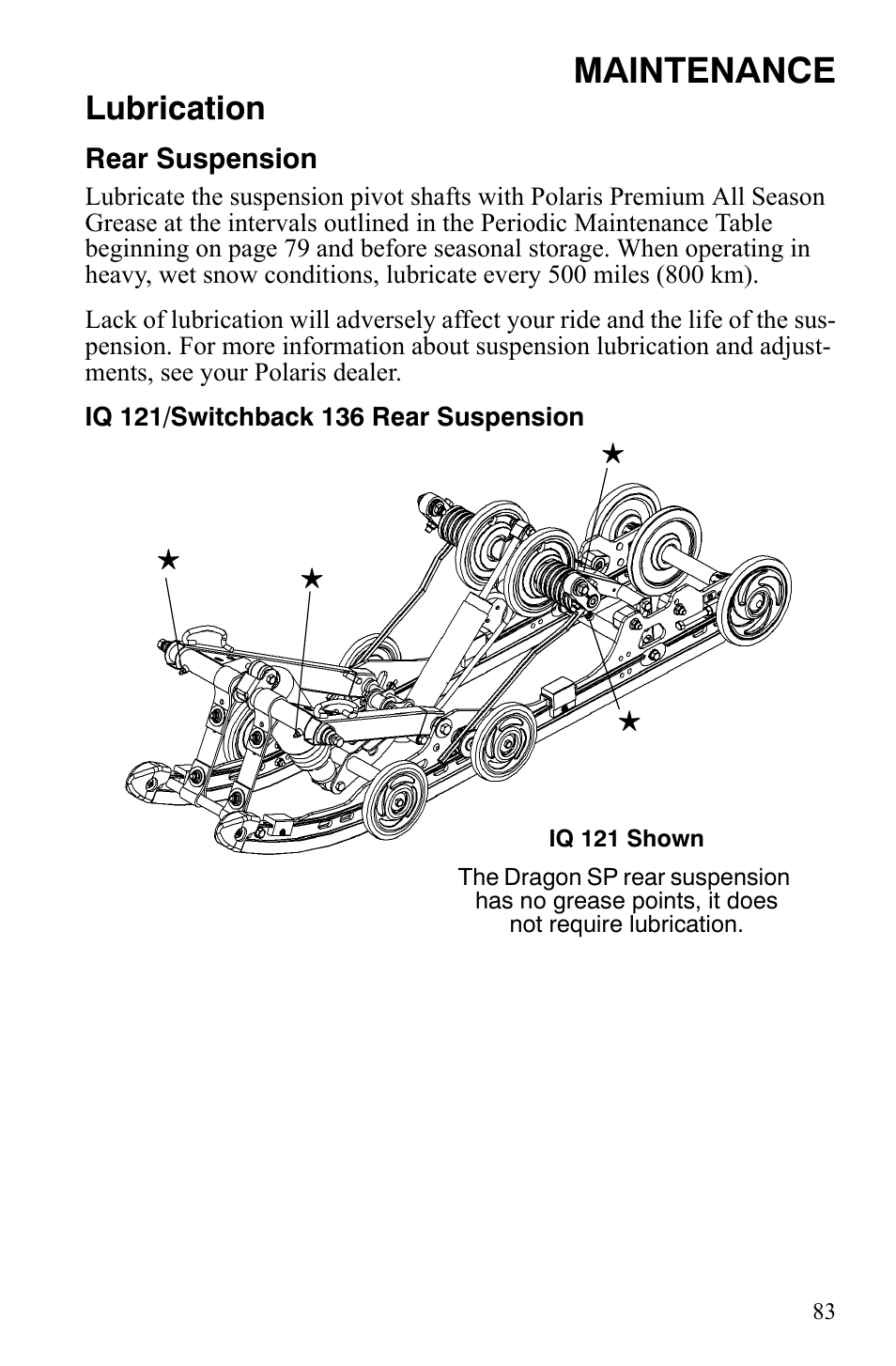 MAINTENANCE

Lubrication

Rear Suspension

Lubricate the suspension pivot shafts with Polaris Premium All Season Grease at the intervals outlined in the Periodic Maintenance Table beginning on page 79 and before seasonal storage. When operating in heavy, wet snow conditions, lubricate every 500 miles (800 km).

Lack of lubrication will adversely affect your ride and the life of the suspension. For more information about suspension lubrication and adjustments, see your Polaris dealer.

IQ 121/Switchback 136 Rear Suspension

★
★
★
★

IQ 121 Shown

The Dragon SP rear suspension has no grease points, it does not require lubrication.

83